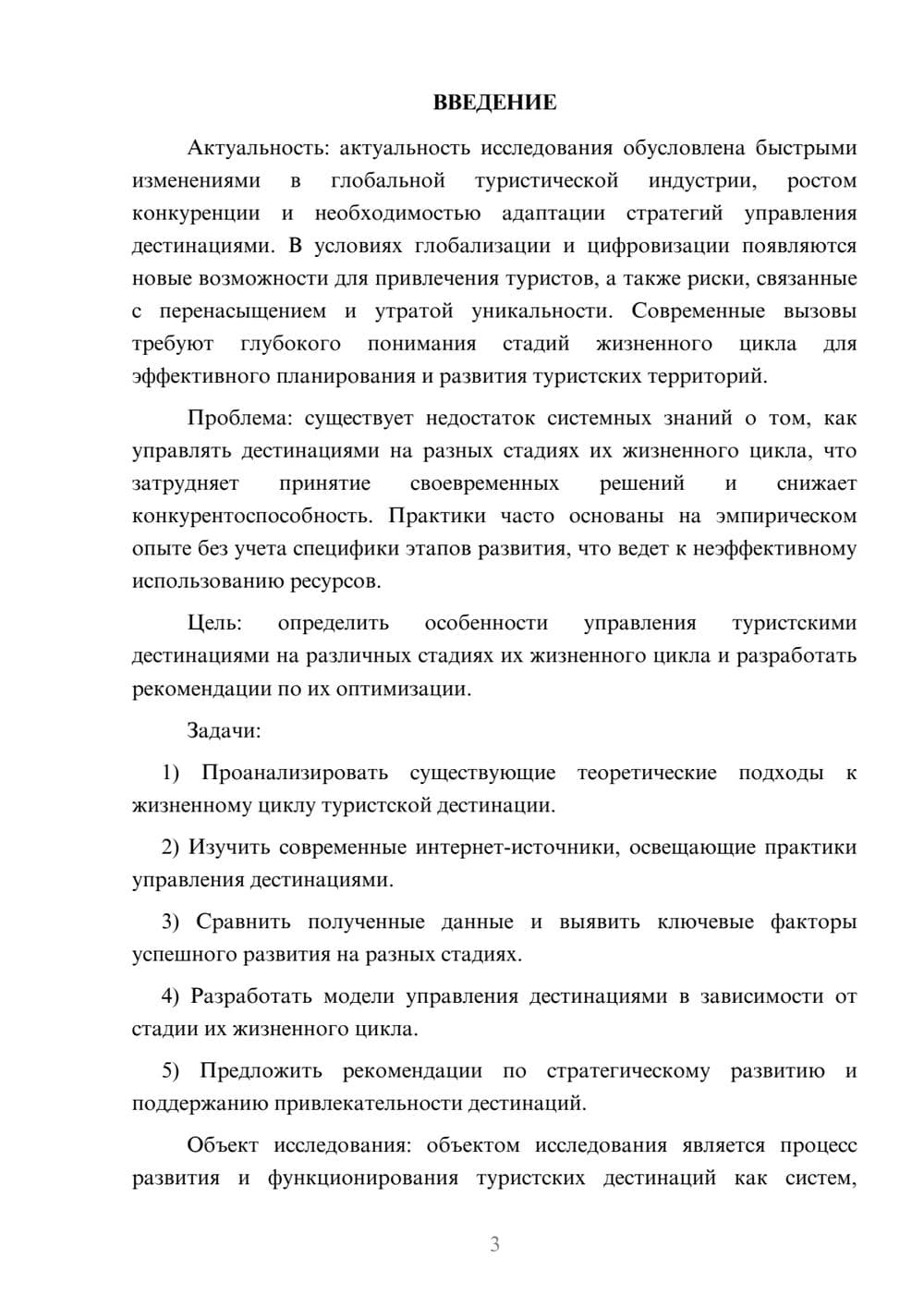 ВВЕДЕНИЕ

Актуальность: актуальность исследования обусловлена быстрыми изменениями в глобальной туристической индустрии, ростом конкуренции и необходимостью адаптации стратегий управления дестинациями. В условиях глобализации и цифровизации появляются новые возможности для привлечения туристов, а также риски, связанные с перенасыщением и утратой уникальности. Современные вызовы требуют глубокого понимания стадий жизненного цикла для эффективного планирования и развития туристских территорий.

Проблема: существует недостаток системных знаний о том, как управлять дестинациями на разных стадиях их жизненного цикла, что затрудняет принятие своевременных решений и снижает конкурентоспособность. Практики часто основаны на эмпирическом опыте без учета специфики этапов развития, что ведет к неэффективному использованию ресурсов.

Цель: определить особенности управления туристскими дестинациями на различных стадиях их жизненного цикла и разработать рекомендации по их оптимизации.

Задачи:

1) Проанализировать существующие теоретические подходы к жизненному циклу туристской дестинации.

2) Изучить современные интернет-источники, освещающие практики управления дестинациями.

3) Сравнить полученные данные и выявить ключевые факторы успешного развития на разных стадиях.

4) Разработать модели управления дестинациями в зависимости от стадии их жизненного цикла.

5) Предложить рекомендации по стратегическому развитию и поддержанию привлекательности дестинаций.

Объект исследования: объектом исследования является процесс развития и функционирования туристских дестинаций как систем,

3